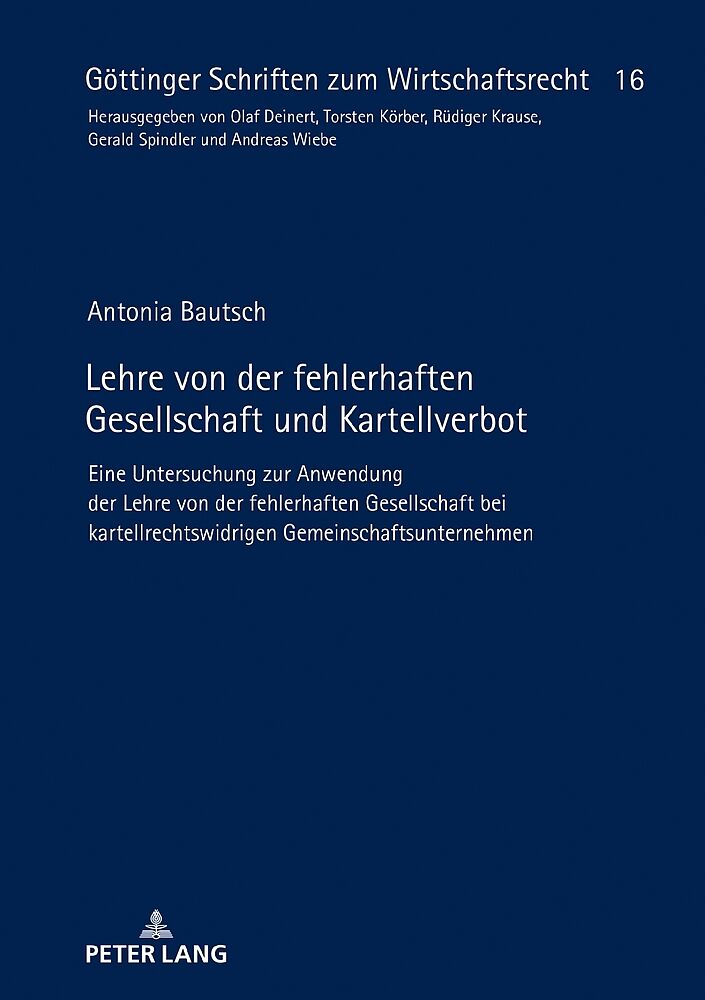 Göttinger Schriften zum Wirtschaftsrecht 16

Herausgegeben von Olaf Deinert, Torsten Körber, Rüdiger Krause, Gerald Spindler und Andreas Wiebe

Antonia Bautsch

Lehre von der fehlerhaften Gesellschaft und Kartellverbot

Eine Untersuchung zur Anwendung der Lehre von der fehlerhaften Gesellschaft bei kartellrechtswidrigen Gemeinschaftsunternehmen

PETER LANG